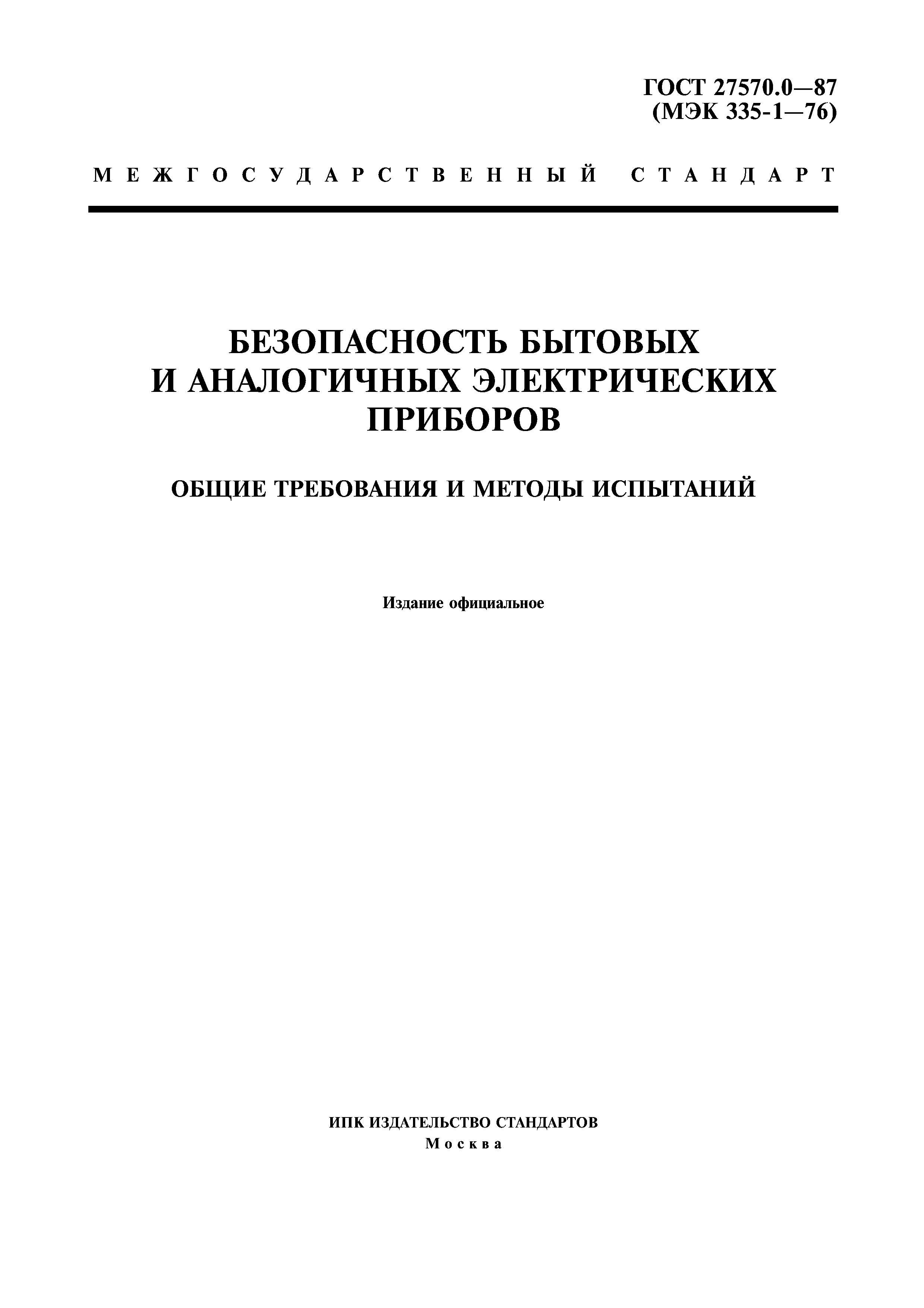 ГОСТ 27570.0—87
(МЭК 335-1—76)

МЕЖГОСУДАРСТВЕННЫЙ СТАНДАРТ

БЕЗОПАСНОСТЬ БЫТОВЫХ И АНАЛОГИЧНЫХ ЭЛЕКТРИЧЕСКИХ ПРИБОРОВ

ОБЩИЕ ТРЕБОВАНИЯ И МЕТОДЫ ИСПЫТАНИЙ

Издание официальное

ИПК ИЗДАТЕЛЬСТВО СТАНДАРТОВ
Москва